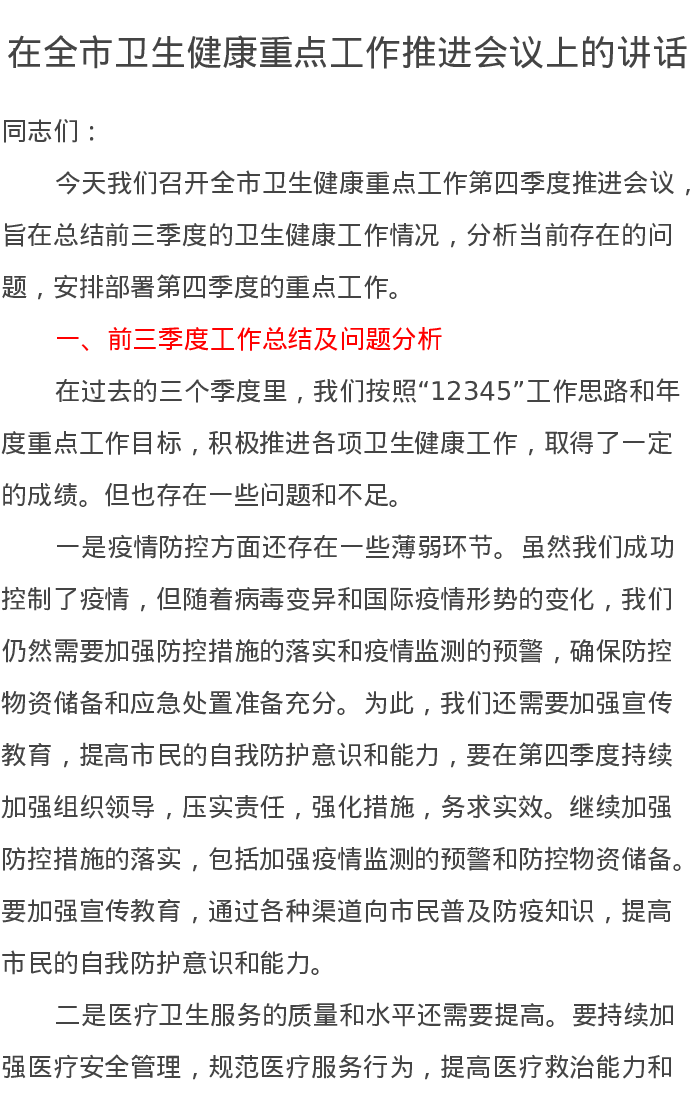 在全市卫生健康重点工作推进会议上的讲话

同志们：

今天我们召开全市卫生健康重点工作第四季度推进会议，旨在总结前三季度的卫生健康工作情况，分析当前存在的问题，安排部署第四季度的重点工作。

一、前三季度工作总结及问题分析

在过去的三个季度里，我们按照“12345”工作思路和年度重点工作目标，积极推进各项卫生健康工作，取得了一定的成绩。但也存在一些问题和不足。

一是疫情防控方面还存在一些薄弱环节。虽然我们成功控制了疫情，但随着病毒变异和国际疫情形势的变化，我们仍然需要加强防控措施的落实和疫情监测的预警，确保防控物资储备和应急处置准备充分。为此，我们还需要加强宣传教育，提高市民的自我防护意识和能力，要在第四季度持续加强组织领导，压实责任，强化措施，务求实效。继续加强防控措施的落实，包括加强疫情监测的预警和防控物资储备。要加强宣传教育，通过各种渠道向市民普及防疫知识，提高市民的自我防护意识和能力。

二是医疗卫生服务的质量和水平还需要提高。要持续加强医疗安全管理，规范医疗服务行为，提高医疗救治能力和